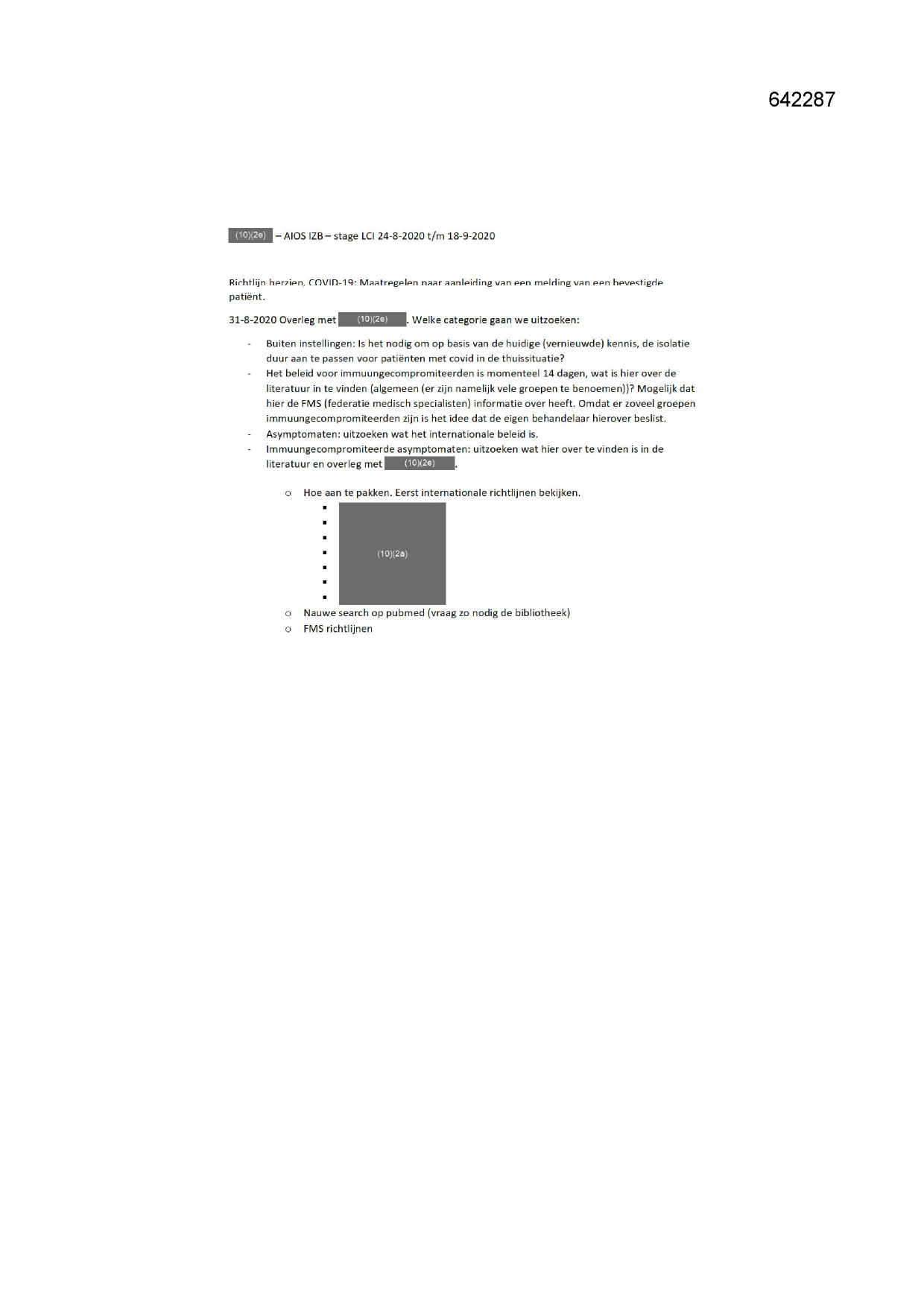 642287

(10)(2e) – AIOS IZB – stage LCI 24-8-2020 t/m 18-9-2020

Richtlijn herzien, COVID-19: Maatregelen naar aanleiding van een melding van een bevestigde patiënt.

31-8-2020 Overleg met (10)(2e). Welke categorie gaan we uitzoeken:

- Buiten instellingen: Is het nodig om op basis van de huidige (vernieuwde) kennis, de isolatie duur aan te passen voor patiënten met covid in de thuissituatie?
- Het beleid voor immuungecompromiteerden is momenteel 14 dagen, wat is hier over de literatuur in te vinden (algemeen (er zijn namelijk vele groepen te benoemen))? Mogelijk dat hier de FMS (federatie medisch specialisten) informatie over heeft. Omdat er zoveel groepen immuungecompromiteerden zijn is het idee dat de eigen behandelaar hierover beslist.
- Asymptomaten: uitzoeken wat het internationale beleid is.
- Immuungecompromiteerde asymptomaten: uitzoeken wat hier over te vinden is in de literatuur en overleg met (10)(2e).

o Hoe aan te pakken. Eerst internationale richtlijnen bekijken.
(10)(2a)
o Nauwe search op pubmed (vraag zo nodig de bibliotheek)
o FMS richtlijnen